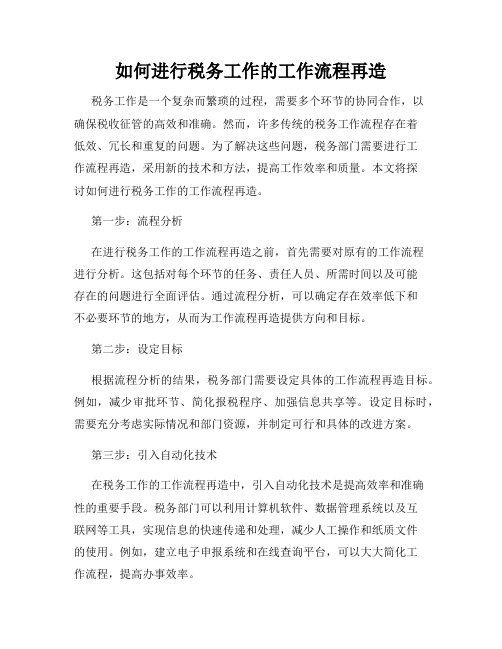 如何进行税务工作的工作流程再造

税务工作是一个复杂而繁琐的过程，需要多个环节的协同合作，以确保税收征管的高效和准确。然而，许多传统的税务工作流程存在着低效、冗长和重复的问题。为了解决这些问题，税务部门需要进行工作流程再造，采用新的技术和方法，提高工作效率和质量。本文将探讨如何进行税务工作的工作流程再造。

第一步：流程分析

在进行税务工作的工作流程再造之前，首先需要对原有的工作流程进行分析。这包括对每个环节的任务、责任人员、所需时间以及可能存在的问题进行全面评估。通过流程分析，可以确定存在效率低下和不必要环节的地方，从而为工作流程再造提供方向和目标。

第二步：设定目标

根据流程分析的结果，税务部门需要设定具体的工作流程再造目标。例如，减少审批环节、简化报税程序、加强信息共享等。设定目标时，需要充分考虑实际情况和部门资源，并制定可行和具体的改进方案。

第三步：引入自动化技术

在税务工作的工作流程再造中，引入自动化技术是提高效率和准确性的重要手段。税务部门可以利用计算机软件、数据管理系统以及互联网等工具，实现信息的快速传递和处理，减少人工操作和纸质文件的使用。例如，建立电子申报系统和在线查询平台，可以大大简化工作流程，提高办事效率。